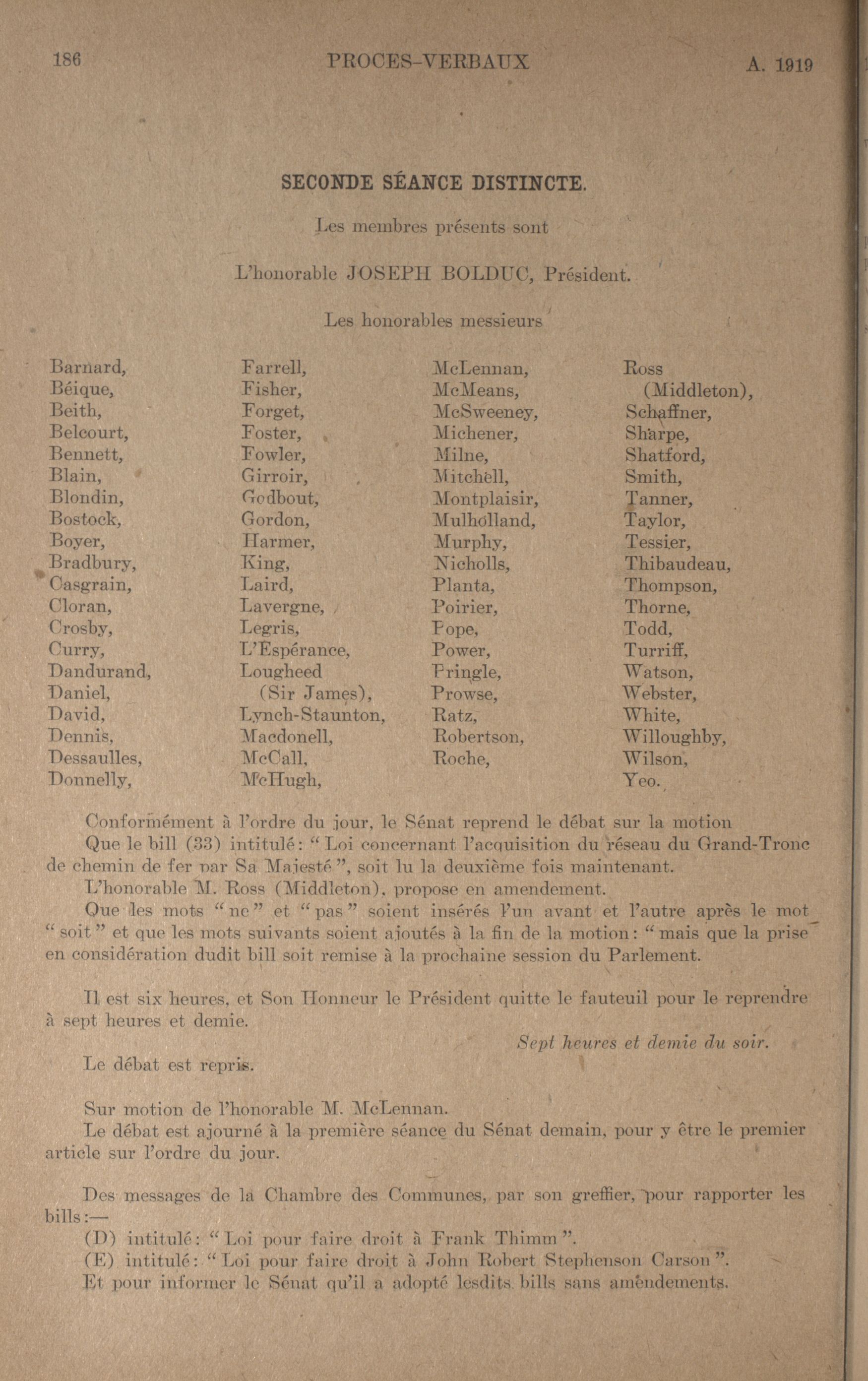 186 PROCES-VERBAUX A. 1919

SECONDE SÉANCE DISTINCTE.

Les membres présents sont

L'honorable JOSEPH BOLDUC, Président.

Les honorables messieurs

Barnard,
Béique,
Beith,
Belcourt,
Bennett,
Blain,
Blondin,
Bostock,
Boyer,
Bradbury,
Casgrain,
Cloran,
Crosby,
Curry,
Dandurand,
Daniel,
David,
Dennis,
Dessaulles,
Donnelly,

Farrell,
Fisher,
Forget,
Foster,
Fowler,
Girroir,
Godbout,
Gordon,
Harmer,
King,
Laird,
Lavergne,
Legris,
L'Espérance,
Lougheed (Sir James),
Lynch-Staunton,
Macdonell,
McCall,
McHugh,

McLennan,
McMeans,
McSweeney,
Michener,
Milne,
Mitchell,
Montplaisir,
Mulholland,
Murphy,
Nicholls,
Planta,
Poirier,
Pope,
Power,
Pringle,
Prowse,
Ratz,
Robertson,
Roche,

Ross (Middleton),
Schaffner,
Sharpe,
Shatford,
Smith,
Tanner,
Taylor,
Tessier,
Thibaudeau,
Thompson,
Thorne,
Todd,
Turriff,
Watson,
Webster,
White,
Willoughby,
Wilson,
Yeo.

Conformément à l'ordre du jour, le Sénat reprend le débat sur la motion

Que le bill (33) intitulé: "Loi concernant l'acquisition du réseau du Grand-Tronc de chemin de fer par Sa Majesté", soit lu la deuxième fois maintenant.

L'honorable M. Ross (Middleton), propose en amendement.

Que les mots "ne" et "pas" soient insérés l'un avant et l'autre après le mot "soit" et que les mots suivants soient ajoutés à la fin de la motion: "mais que la prise en considération dudit bill soit remise à la prochaine session du Parlement.

Il est six heures, et Son Honneur le Président quitte le fauteuil pour le reprendre à sept heures et demie.

Sept heures et demie du soir.

Le débat est repris.

Sur motion de l'honorable M. McLennan.

Le débat est ajourné à la première séance du Sénat demain, pour y être le premier article sur l'ordre du jour.

Des messages de la Chambre des Communes, par son greffier, pour rapporter les bills:—

(D) intitulé: "Loi pour faire droit à Frank Thimm".

(E) intitulé: "Loi pour faire droit à John Robert Stephenson Carson".

Et pour informer le Sénat qu'il a adopté lesdits bills sans amendements.